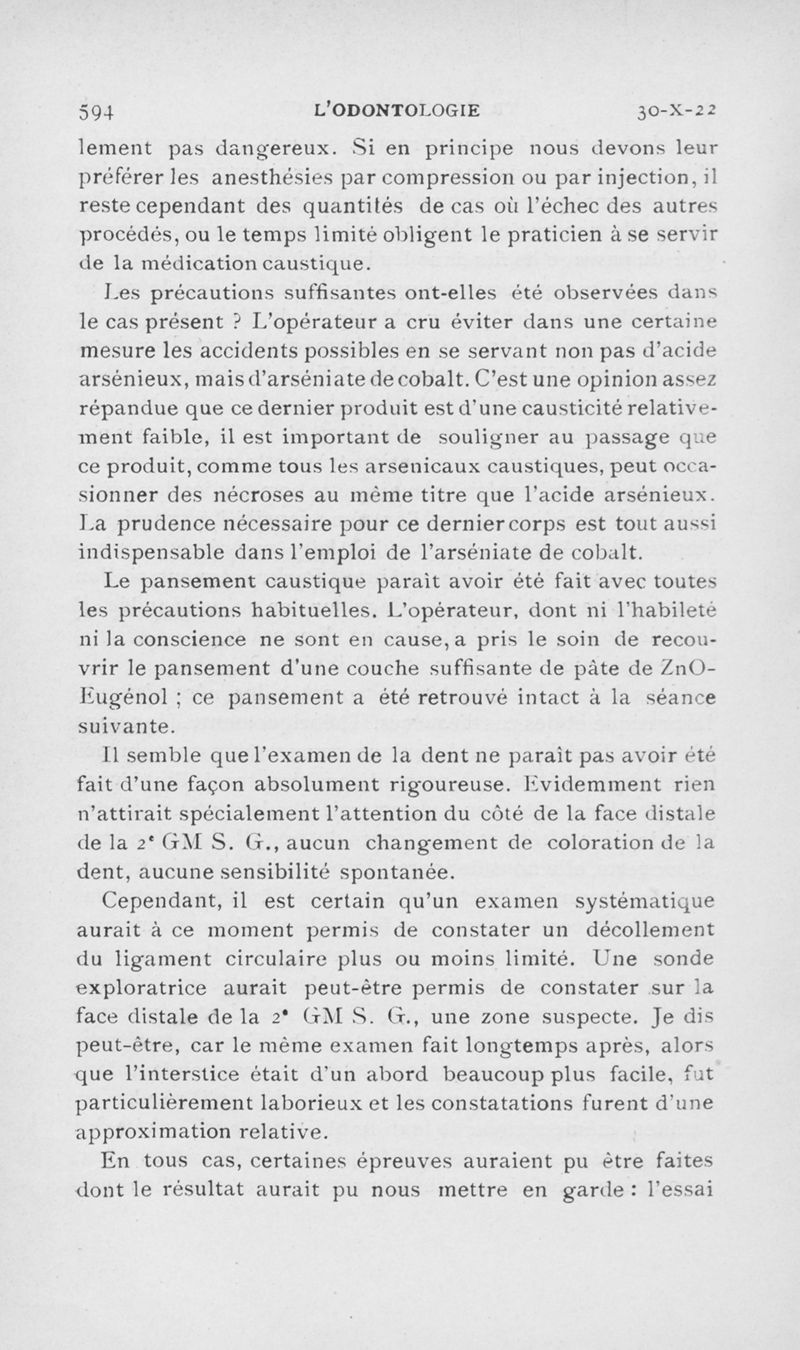 594 L'ODONTOLOGIE 30-X-22

lement pas dangereux. Si en principe nous devons leur préférer les anesthésies par compression ou par injection, il reste cependant des quantités de cas où l'échec des autres procédés, ou le temps limité obligent le praticien à se servir de la médication caustique.

Les précautions suffisantes ont-elles été observées dans le cas présent ? L'opérateur a cru éviter dans une certaine mesure les accidents possibles en se servant non pas d'acide arsénieux, mais d'arséniate de cobalt. C'est une opinion assez répandue que ce dernier produit est d'une causticité relativement faible, il est important de souligner au passage que ce produit, comme tous les arsenicaux caustiques, peut occasionner des nécroses au même titre que l'acide arsénieux. La prudence nécessaire pour ce dernier corps est tout aussi indispensable dans l'emploi de l'arséniate de cobalt.

Le pansement caustique paraît avoir été fait avec toutes les précautions habituelles. L'opérateur, dont ni l'habileté ni la conscience ne sont en cause, a pris le soin de recouvrir le pansement d'une couche suffisante de pâte de ZnO-Eugénol ; ce pansement a été retrouvé intact à la séance suivante.

Il semble que l'examen de la dent ne paraît pas avoir été fait d'une façon absolument rigoureuse. Evidemment rien n'attirait spécialement l'attention du côté de la face distale de la 2ᵉ GM S. G., aucun changement de coloration de la dent, aucune sensibilité spontanée.

Cependant, il est certain qu'un examen systématique aurait à ce moment permis de constater un décollement du ligament circulaire plus ou moins limité. Une sonde exploratrice aurait peut-être permis de constater sur la face distale de la 2ᵉ GM S. G., une zone suspecte. Je dis peut-être, car le même examen fait longtemps après, alors que l'interstice était d'un abord beaucoup plus facile, fut particulièrement laborieux et les constatations furent d'une approximation relative.

En tous cas, certaines épreuves auraient pu être faites dont le résultat aurait pu nous mettre en garde : l'essai